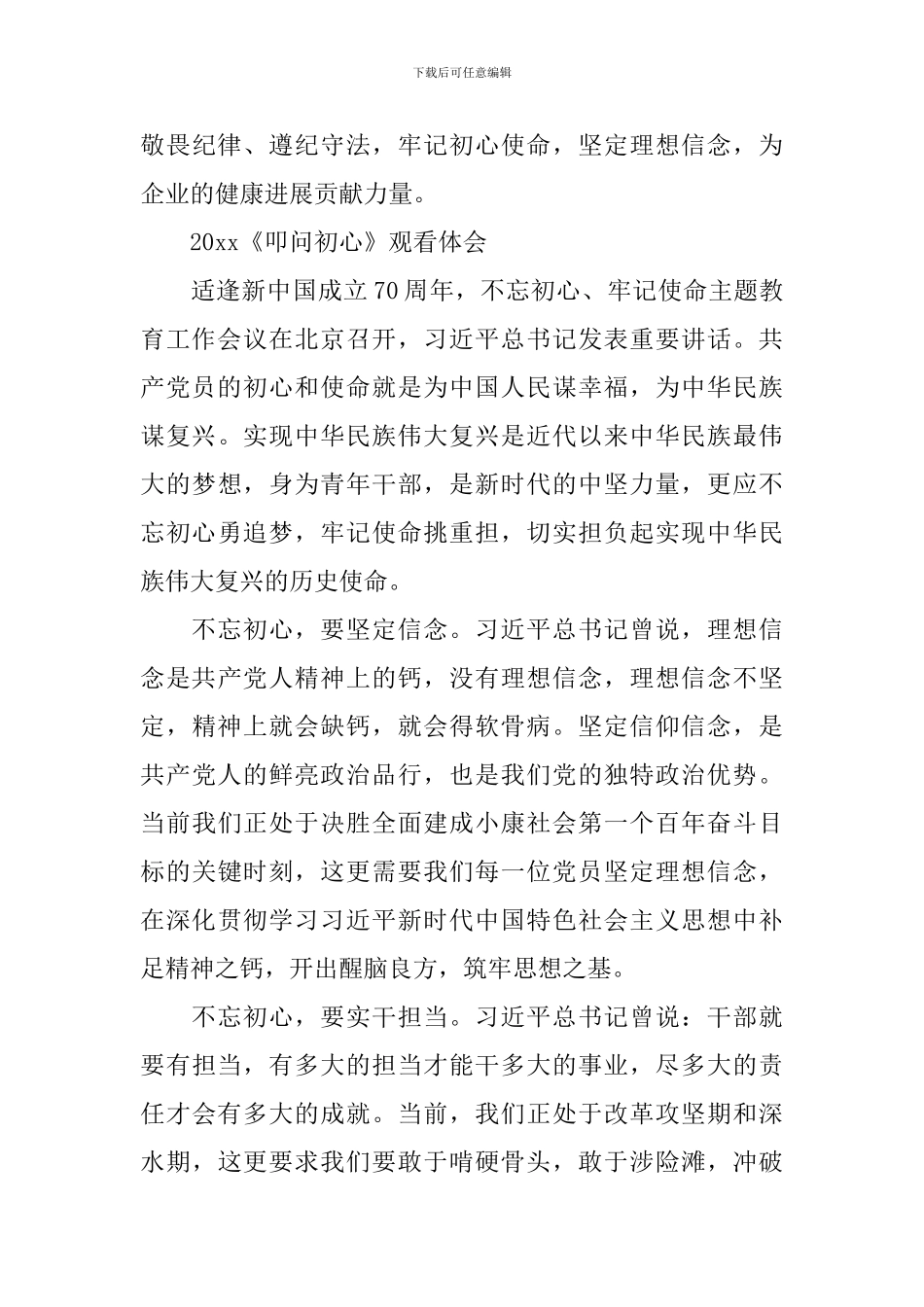 下载后可任意编辑

敬畏纪律、遵纪守法，牢记初心使命，坚定理想信念，为企业的健康进展贡献力量。

20xx《叩问初心》观看体会

适逢新中国成立70周年，不忘初心、牢记使命主题教育工作会议在北京召开，习近平总书记发表重要讲话。共产党员的初心和使命就是为中国人民谋幸福，为中华民族谋复兴。实现中华民族伟大复兴是近代以来中华民族最伟大的梦想，身为青年干部，是新时代的中坚力量，更应不忘初心勇追梦，牢记使命挑重担，切实担负起实现中华民族伟大复兴的历史使命。

不忘初心，要坚定信念。习近平总书记曾说，理想信念是共产党人精神上的钙，没有理想信念，理想信念不坚定，精神上就会缺钙，就会得软骨病。坚定信仰信念，是共产党人的鲜亮政治品行，也是我们党的独特政治优势。当前我们正处于决胜全面建成小康社会第一个百年奋斗目标的关键时刻，这更需要我们每一位党员坚定理想信念，在深化贯彻学习习近平新时代中国特色社会主义思想中补足精神之钙，开出醒脑良方，筑牢思想之基。

不忘初心，要实干担当。习近平总书记曾说：干部就要有担当，有多大的担当才能干多大的事业，尽多大的责任才会有多大的成就。当前，我们正处于改革攻坚期和深水期，这更要求我们要敢于啃硬骨头，敢于涉险滩，冲破